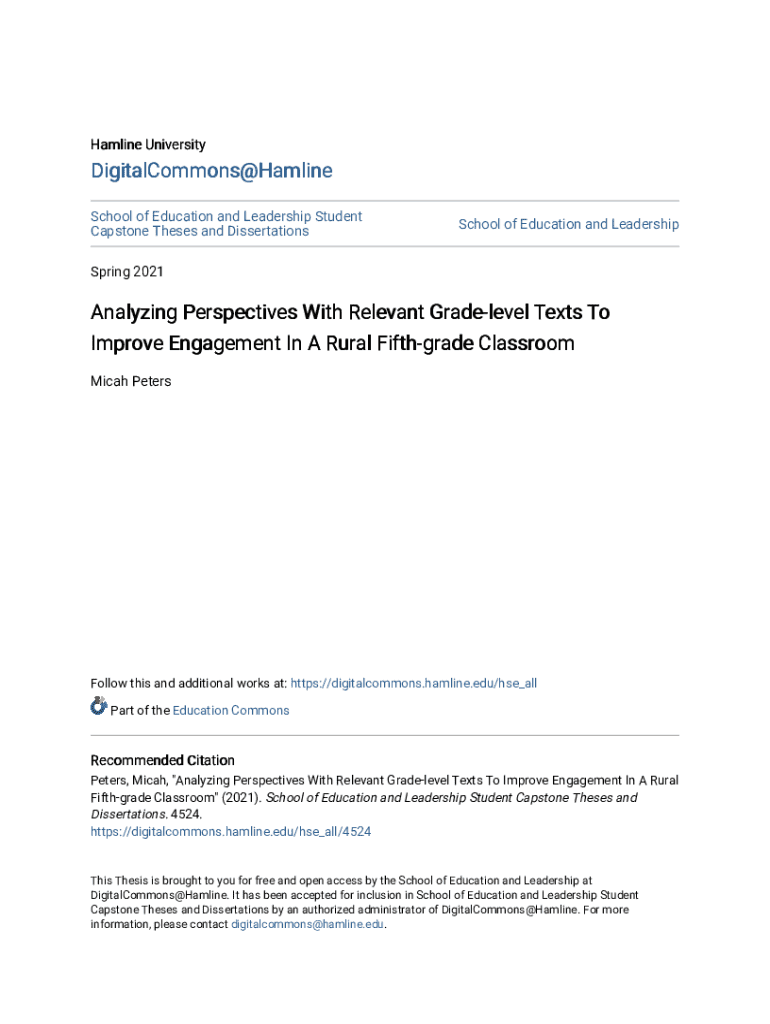 Hamline University

DigitalCommons@Hamline

School of Education and Leadership Student Capstone Theses and Dissertations

School of Education and Leadership

Spring 2021

Analyzing Perspectives With Relevant Grade-level Texts To Improve Engagement In A Rural Fifth-grade Classroom

Micah Peters

Follow this and additional works at: https://digitalcommons.hamline.edu/hse_all

Part of the Education Commons

Recommended Citation

Peters, Micah, "Analyzing Perspectives With Relevant Grade-level Texts To Improve Engagement In A Rural Fifth-grade Classroom" (2021). School of Education and Leadership Student Capstone Theses and Dissertations. 4524.
https://digitalcommons.hamline.edu/hse_all/4524

This Thesis is brought to you for free and open access by the School of Education and Leadership at DigitalCommons@Hamline. It has been accepted for inclusion in School of Education and Leadership Student Capstone Theses and Dissertations by an authorized administrator of DigitalCommons@Hamline. For more information, please contact digitalcommons@hamline.edu.